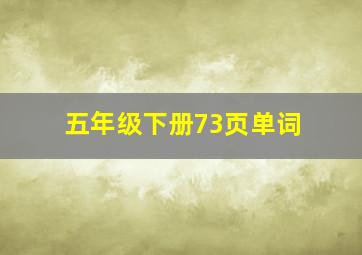 五年级下册73页单词